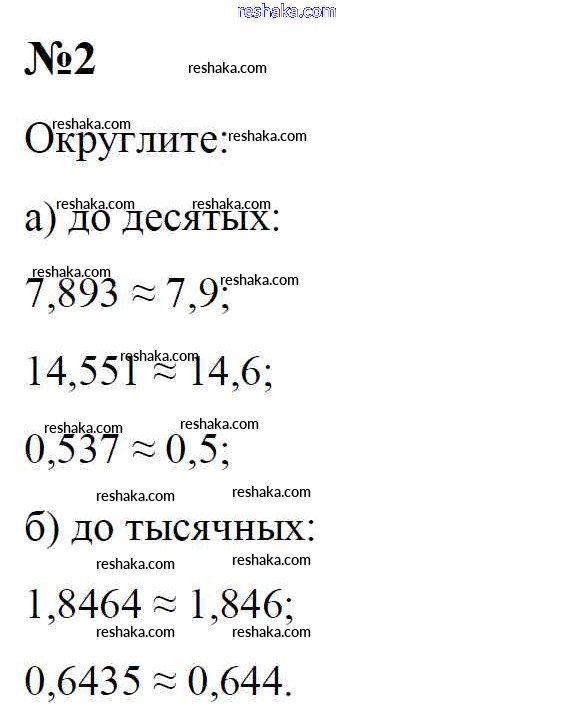 №2

Округлите:

а) до десятых:

$7,893 \approx 7,9$;

$14,551 \approx 14,6$;

$0,537 \approx 0,5$;

б) до тысячных:

$1,8464 \approx 1,846$;

$0,6435 \approx 0,644$.

reshaka.com